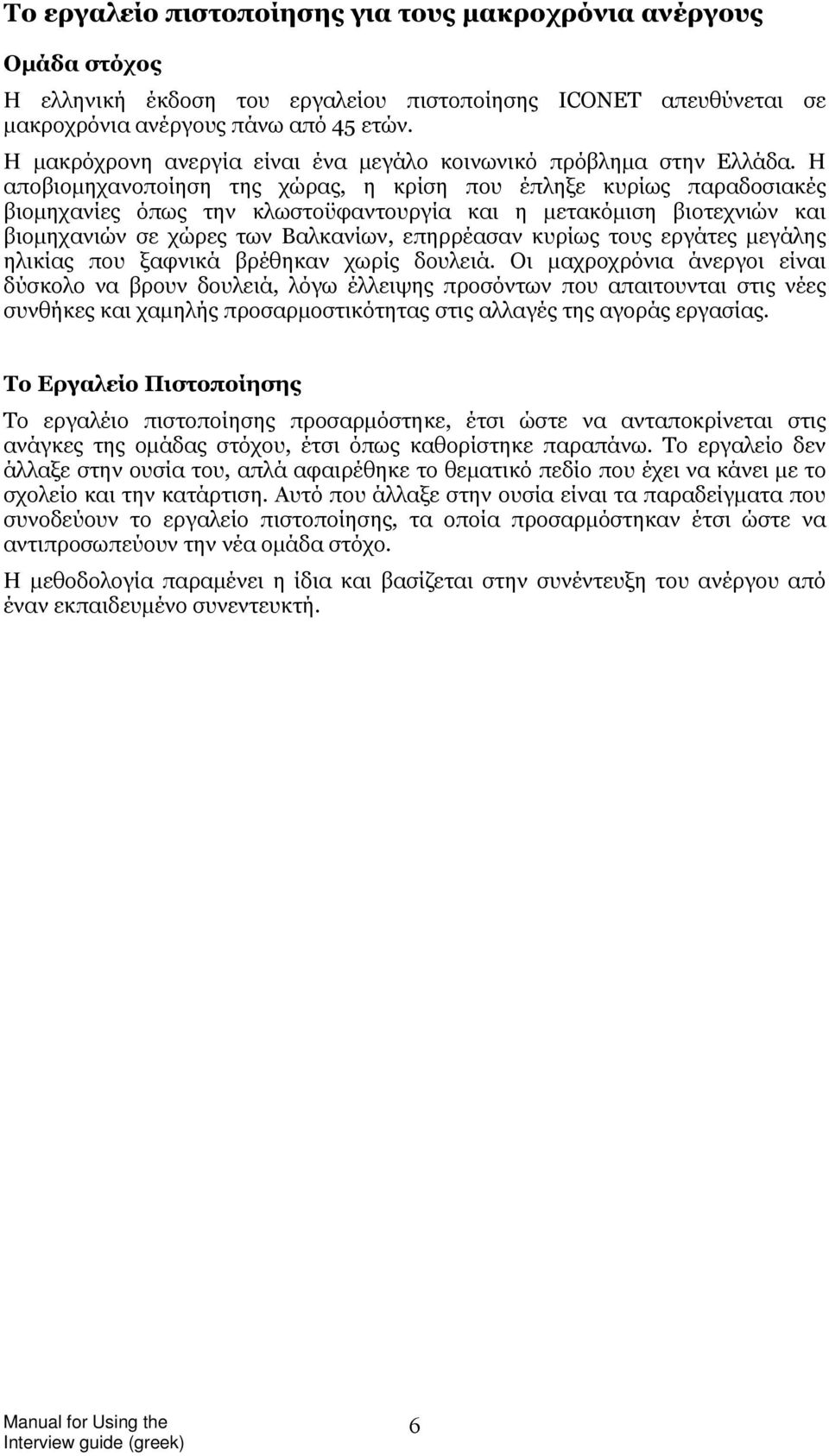 Το εργαλείο πιστοποίησης για τους μακροχρόνια ανέργους

Ομάδα στόχος

Η ελληνική έκδοση του εργαλείου πιστοποίησης ICONET απευθύνεται σε μακροχρόνια ανέργους πάνω από 45 ετών.

Η μακρόχρονη ανεργία είναι ένα μεγάλο κοινωνικό πρόβλημα στην Ελλάδα. Η αποβιομηχανοποίηση της χώρας, η κρίση που έπληξε κυρίως παραδοσιακές βιομηχανίες όπως την κλωστοϋφαντουργία και η μετακόμιση βιοτεχνιών και βιομηχανιών σε χώρες των Βαλκανίων, επηρρέασαν κυρίως τους εργάτες μεγάλης ηλικίας που ξαφνικά βρέθηκαν χωρίς δουλειά. Οι μαχροχρόνια άνεργοι είναι δύσκολο να βρουν δουλειά, λόγω έλλειψης προσόντων που απαιτουνται στις νέες συνθήκες και χαμηλής προσαρμοστικότητας στις αλλαγές της αγοράς εργασίας.

Το Εργαλείο Πιστοποίησης

Το εργαλέιο πιστοποίησης προσαρμόστηκε, έτσι ώστε να ανταποκρίνεται στις ανάγκες της ομάδας στόχου, έτσι όπως καθορίστηκε παραπάνω. Το εργαλείο δεν άλλαξε στην ουσία του, απλά αφαιρέθηκε το θεματικό πεδίο που έχει να κάνει με το σχολείο και την κατάρτιση. Αυτό που άλλαξε στην ουσία είναι τα παραδείγματα που συνοδεύουν το εργαλείο πιστοποίησης, τα οποία προσαρμόστηκαν έτσι ώστε να αντιπροσωπεύουν την νέα ομάδα στόχο.

Η μεθοδολογία παραμένει η ίδια και βασίζεται στην συνέντευξη του ανέργου από έναν εκπαιδευμένο συνεντευκτή.

Manual for Using the Interview guide (greek)

6